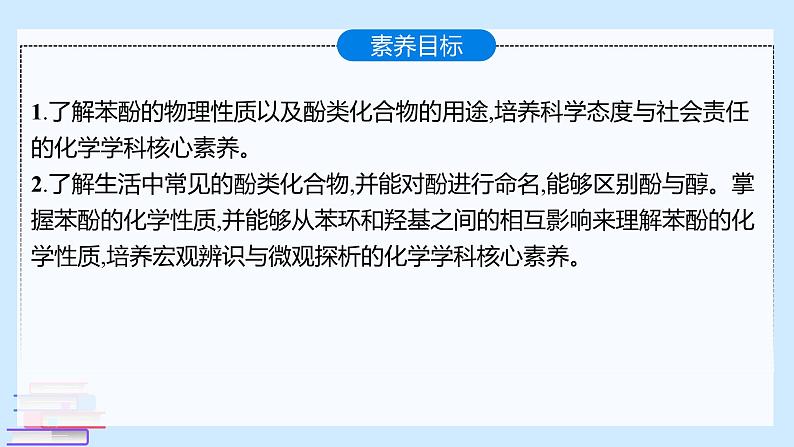 素养目标

1.了解苯酚的物理性质以及酚类化合物的用途,培养科学态度与社会责任的化学学科核心素养。

2.了解生活中常见的酚类化合物,并能对酚进行命名,能够区别酚与醇。掌握苯酚的化学性质,并能够从苯环和羟基之间的相互影响来理解苯酚的化学性质,培养宏观辨识与微观探析的化学学科核心素养。